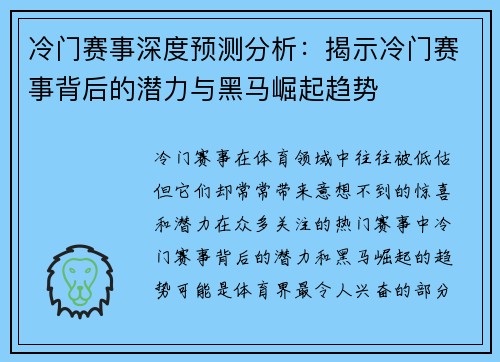 冷门赛事深度预测分析：揭示冷门赛事背后的潜力与黑马崛起趋势

冷门赛事在体育领域中往往被低估但它们却常常带来意想不到的惊喜和潜力在众多关注的热门赛事中冷门赛事背后的潜力和黑马崛起的趋势可能是体育界最令人兴奋的部分